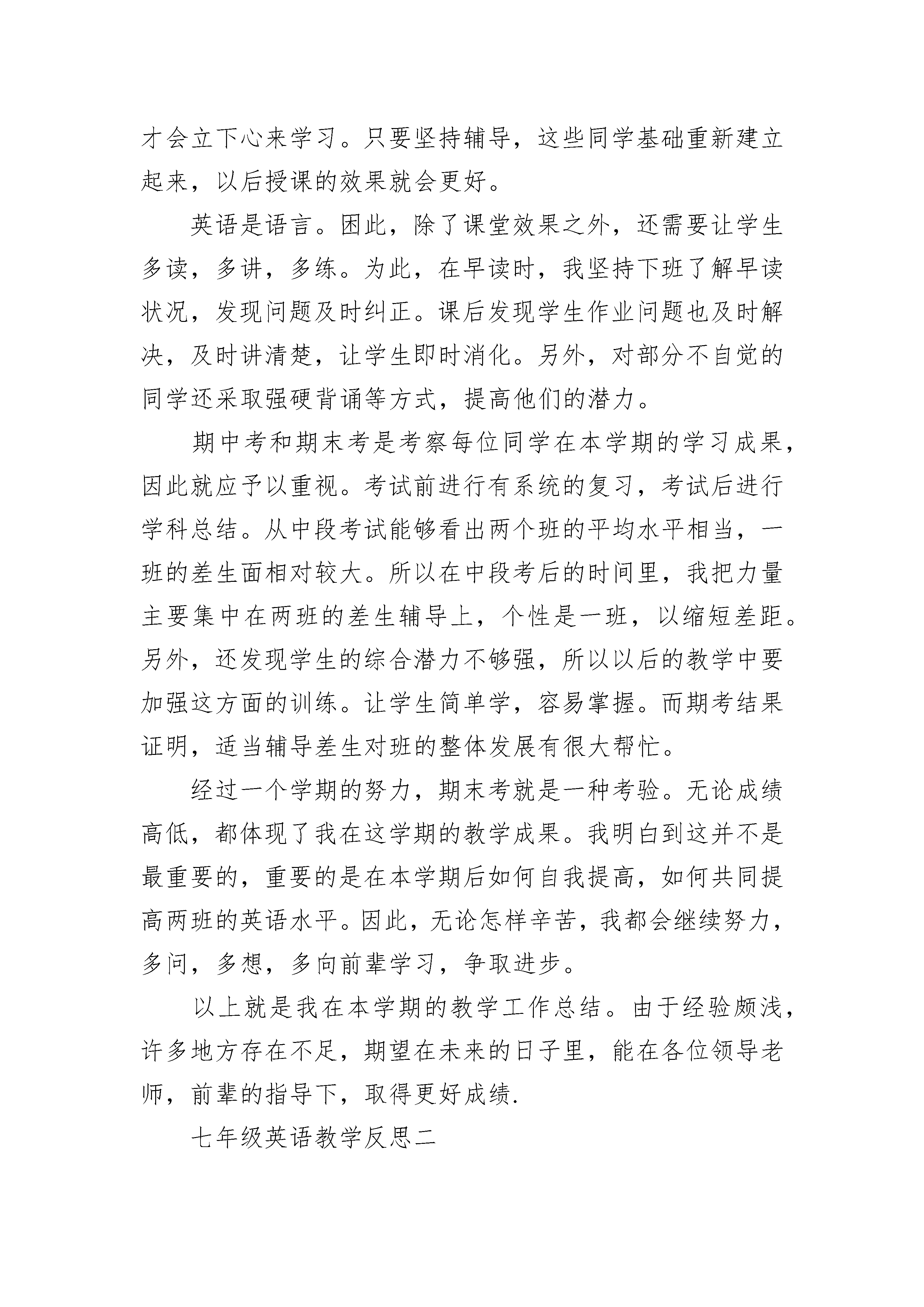 才会立下心来学习。只要坚持辅导，这些同学基础重新建立起来，以后授课的效果就会更好。

英语是语言。困此，除了课堂效果之外，还需要让学生多读，多讲，多练。为此，在早读时，我坚持下班了解早读状况，发现问题及时纠正。课后发现学生作业问题也及时解决，及时讲清楚，让学生即时消化。另外，对部分不自觉的同学还采取强硬背诵等方式，提高他们的潜力。

期中考和期末考是考察每位同学在本学期的学习成果，因此就应予以重视。考试前进行有系统的复习，考试后进行学科总结。从中段考试能够看出两个班的平均水平相当，一班的差生面相对较大。所以在中段考后的时间里，我把力量主要集中在两班的差生辅导上，个性是一班，以缩短差距。另外，还发现学生的综合潜力不够强，所以以后的教学中要加强这方面的训练。让学生简单学，容易掌握。而期考结果证明，适当辅导差生对班的整体发展有很大帮忙。

经过一个学期的努力，期末考就是一种考验。无论成绩高低，都体现了我在这学期的教学成果。我明白到这并不是最重要的，重要的是在本学期后如何自我提高，如何共同提高两班的英语水平。因此，无论怎样辛苦，我都会继续努力，多问，多想，多向前辈学习，争取进步。

以上就是我在本学期的教学工作总结。由于经验颇浅，许多地方存在不足，期望在未来的日子里，能在各位领导老师，前辈的指导下，取得更好成绩.

七年级英语教学反思二